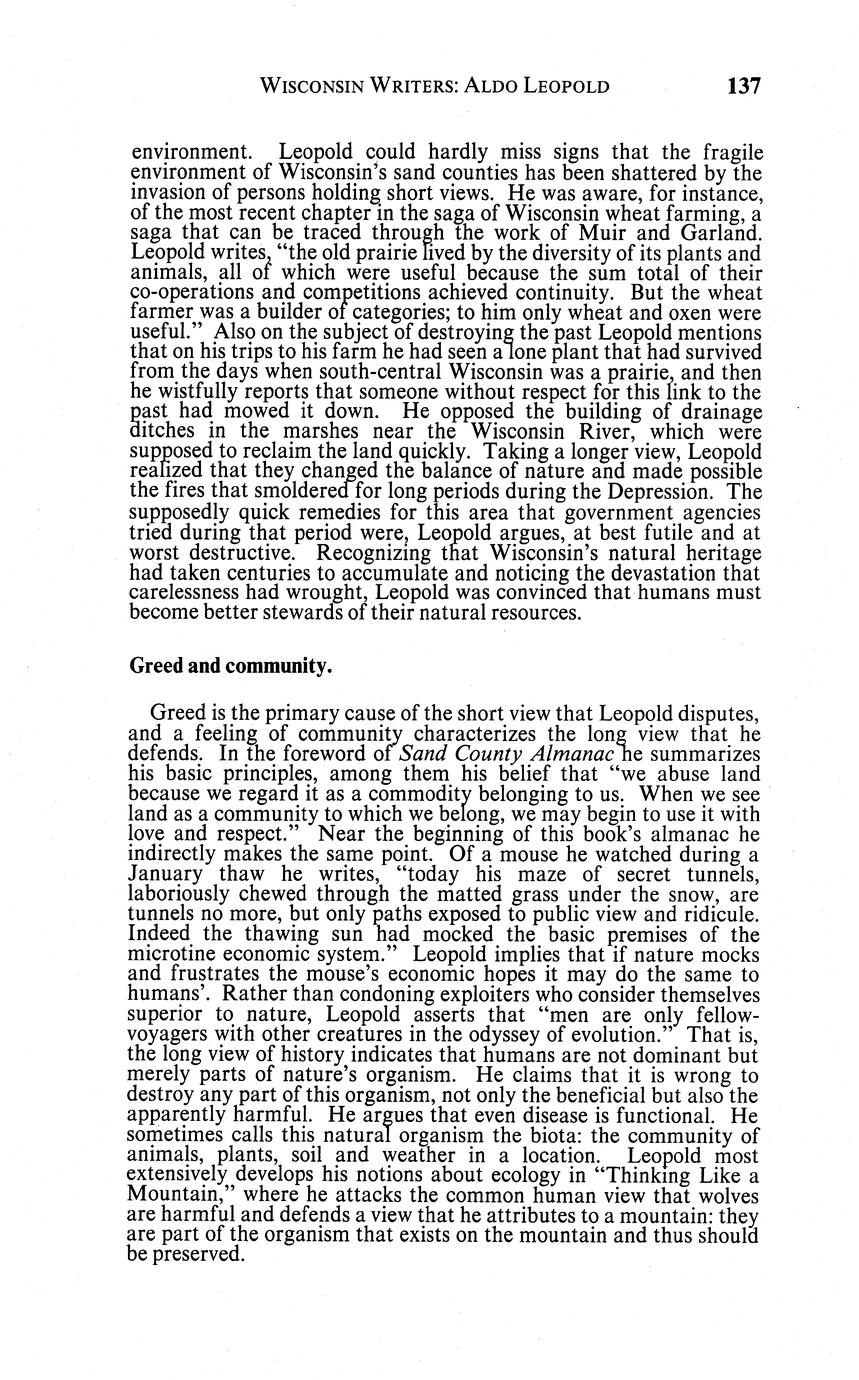 WISCONSIN WRITERS: ALDO LEOPOLD 137

environment. Leopold could hardly miss signs that the fragile environment of Wisconsin's sand counties has been shattered by the invasion of persons holding short views. He was aware, for instance, of the most recent chapter in the saga of Wisconsin wheat farming, a saga that can be traced through the work of Muir and Garland. Leopold writes, "the old prairie lived by the diversity of its plants and animals, all of which were useful because the sum total of their co-operations and competitions achieved continuity. But the wheat farmer was a builder of categories; to him only wheat and oxen were useful." Also on the subject of destroying the past Leopold mentions that on his trips to his farm he had seen a lone plant that had survived from the days when south-central Wisconsin was a prairie, and then he wistfully reports that someone without respect for this link to the past had mowed it down. He opposed the building of drainage ditches in the marshes near the Wisconsin River, which were supposed to reclaim the land quickly. Taking a longer view, Leopold realized that they changed the balance of nature and made possible the fires that smoldered for long periods during the Depression. The supposedly quick remedies for this area that government agencies tried during that period were, Leopold argues, at best futile and at worst destructive. Recognizing that Wisconsin's natural heritage had taken centuries to accumulate and noticing the devastation that carelessness had wrought, Leopold was convinced that humans must become better stewards of their natural resources.

Greed and community.

Greed is the primary cause of the short view that Leopold disputes, and a feeling of community characterizes the long view that he defends. In the foreword of Sand County Almanac he summarizes his basic principles, among them his belief that "we abuse land because we regard it as a commodity belonging to us. When we see land as a community to which we belong, we may begin to use it with love and respect." Near the beginning of this book's almanac he indirectly makes the same point. Of a mouse he watched during a January thaw he writes, "today his maze of secret tunnels, laboriously chewed through the matted grass under the snow, are tunnels no more, but only paths exposed to public view and ridicule. Indeed the thawing sun had mocked the basic premises of the microtine economic system." Leopold implies that if nature mocks and frustrates the mouse's economic hopes it may do the same to humans'. Rather than condoning exploiters who consider themselves superior to nature, Leopold asserts that "men are only fellow-voyagers with other creatures in the odyssey of evolution." That is, the long view of history indicates that humans are not dominant but merely parts of nature's organism. He claims that it is wrong to destroy any part of this organism, not only the beneficial but also the apparently harmful. He argues that even disease is functional. He sometimes calls this natural organism the biota: the community of animals, plants, soil and weather in a location. Leopold most extensively develops his notions about ecology in "Thinking Like a Mountain," where he attacks the common human view that wolves are harmful and defends a view that he attributes to a mountain: they are part of the organism that exists on the mountain and thus should be preserved.